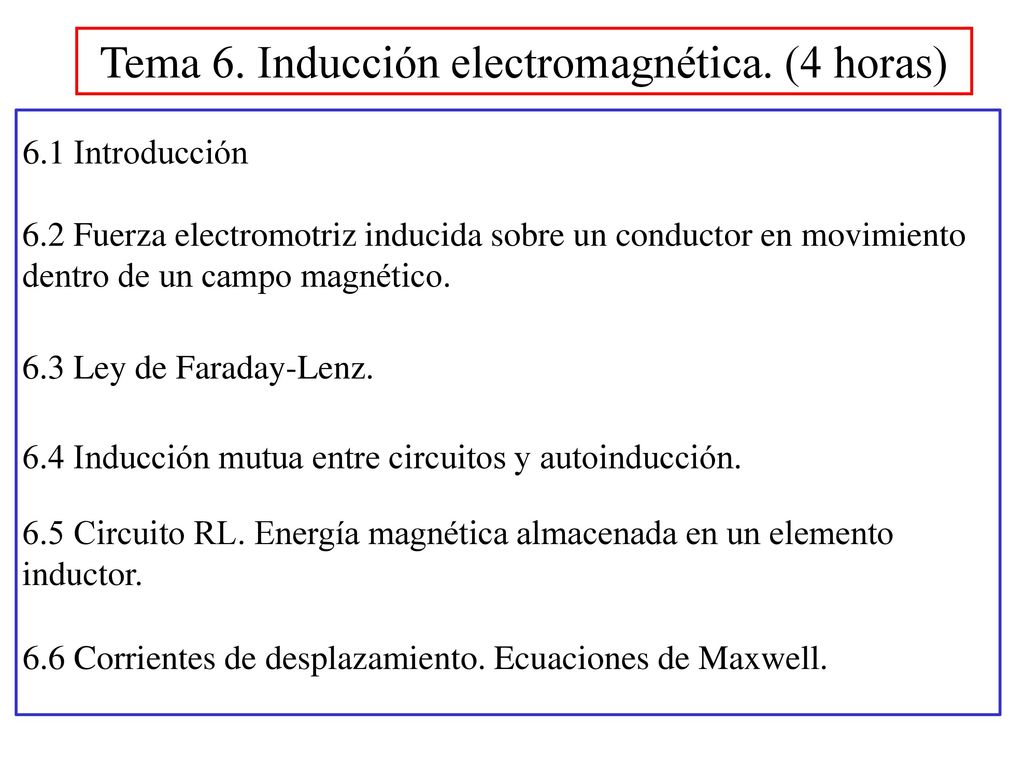 Tema 6. Inducción electromagnética. (4 horas)

6.1 Introducción

6.2 Fuerza electromotriz inducida sobre un conductor en movimiento dentro de un campo magnético.

6.3 Ley de Faraday-Lenz.

6.4 Inducción mutua entre circuitos y autoinducción.

6.5 Circuito RL. Energía magnética almacenada en un elemento inductor.

6.6 Corrientes de desplazamiento. Ecuaciones de Maxwell.